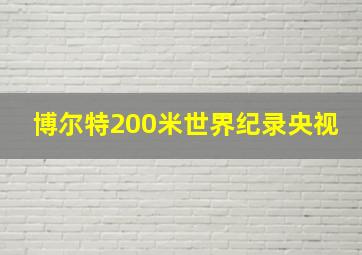 博尔特200米世界纪录央视